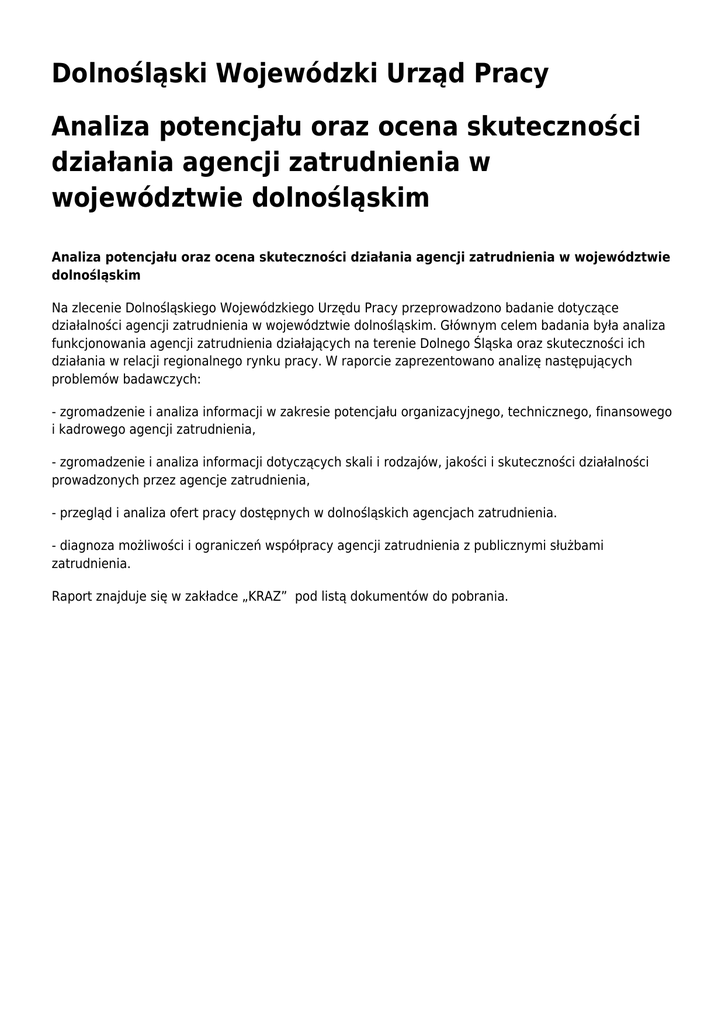 Dolnośląski Wojewódzki Urząd Pracy

Analiza potencjału oraz ocena skuteczności działania agencji zatrudnienia w województwie dolnośląskim

Analiza potencjału oraz ocena skuteczności działania agencji zatrudnienia w województwie dolnośląskim

Na zlecenie Dolnośląskiego Wojewódzkiego Urzędu Pracy przeprowadzono badanie dotyczące działalności agencji zatrudnienia w województwie dolnośląskim. Głównym celem badania była analiza funkcjonowania agencji zatrudnienia działających na terenie Dolnego Śląska oraz skuteczności ich działania w relacji regionalnego rynku pracy. W raporcie zaprezentowano analizę następujących problemów badawczych:

- zgromadzenie i analiza informacji w zakresie potencjału organizacyjnego, technicznego, finansowego i kadrowego agencji zatrudnienia,

- zgromadzenie i analiza informacji dotyczących skali i rodzajów, jakości i skuteczności działalności prowadzonych przez agencje zatrudnienia,

- przegląd i analiza ofert pracy dostępnych w dolnośląskich agencjach zatrudnienia.

- diagnoza możliwości i ograniczeń współpracy agencji zatrudnienia z publicznymi służbami zatrudnienia.

Raport znajduje się w zakładce „KRAZ”  pod listą dokumentów do pobrania.